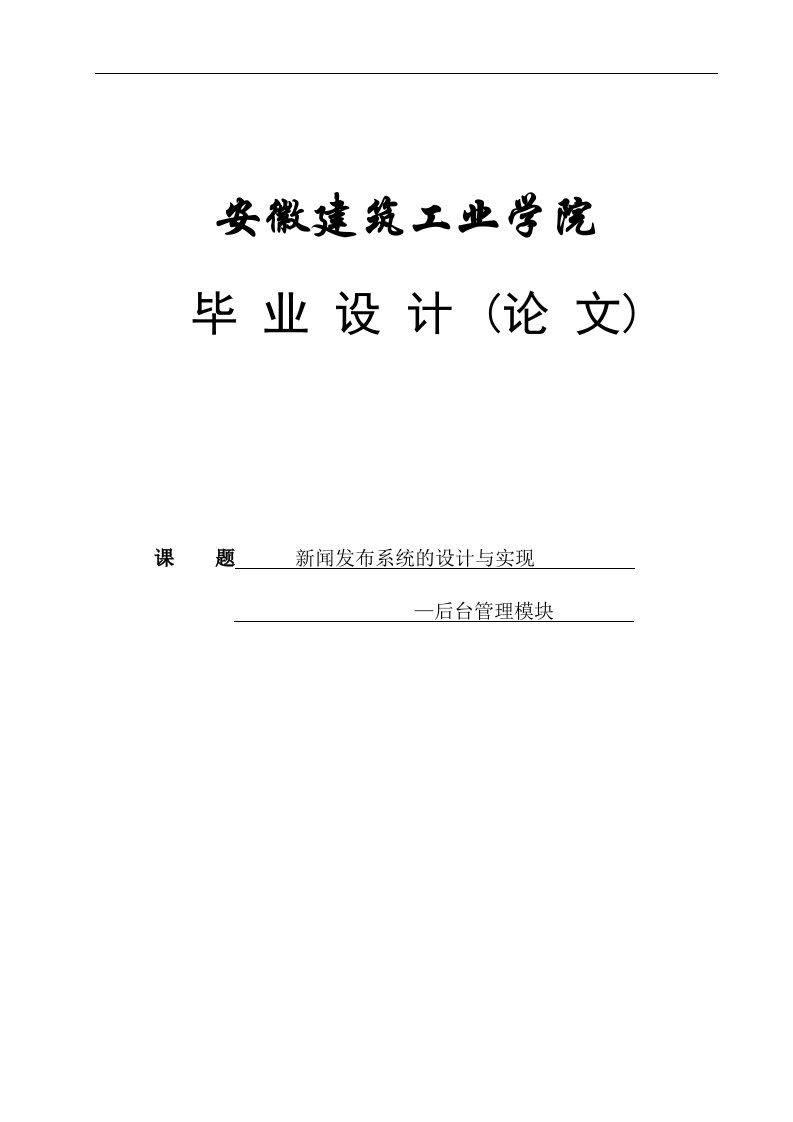 安徽建筑工业学院

毕 业 设 计 (论 文)

课 题 新闻发布系统的设计与实现

—后台管理模块